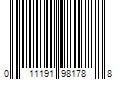 0 11191 98178 8